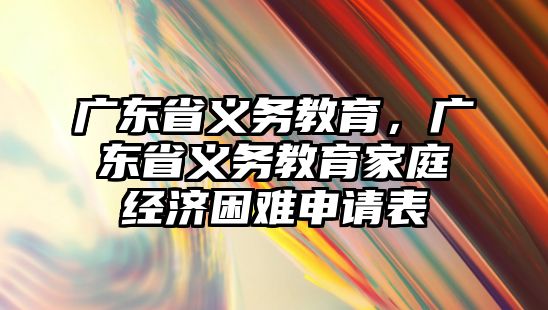 广东省义务教育，广东省义务教育家庭经济困难申请表